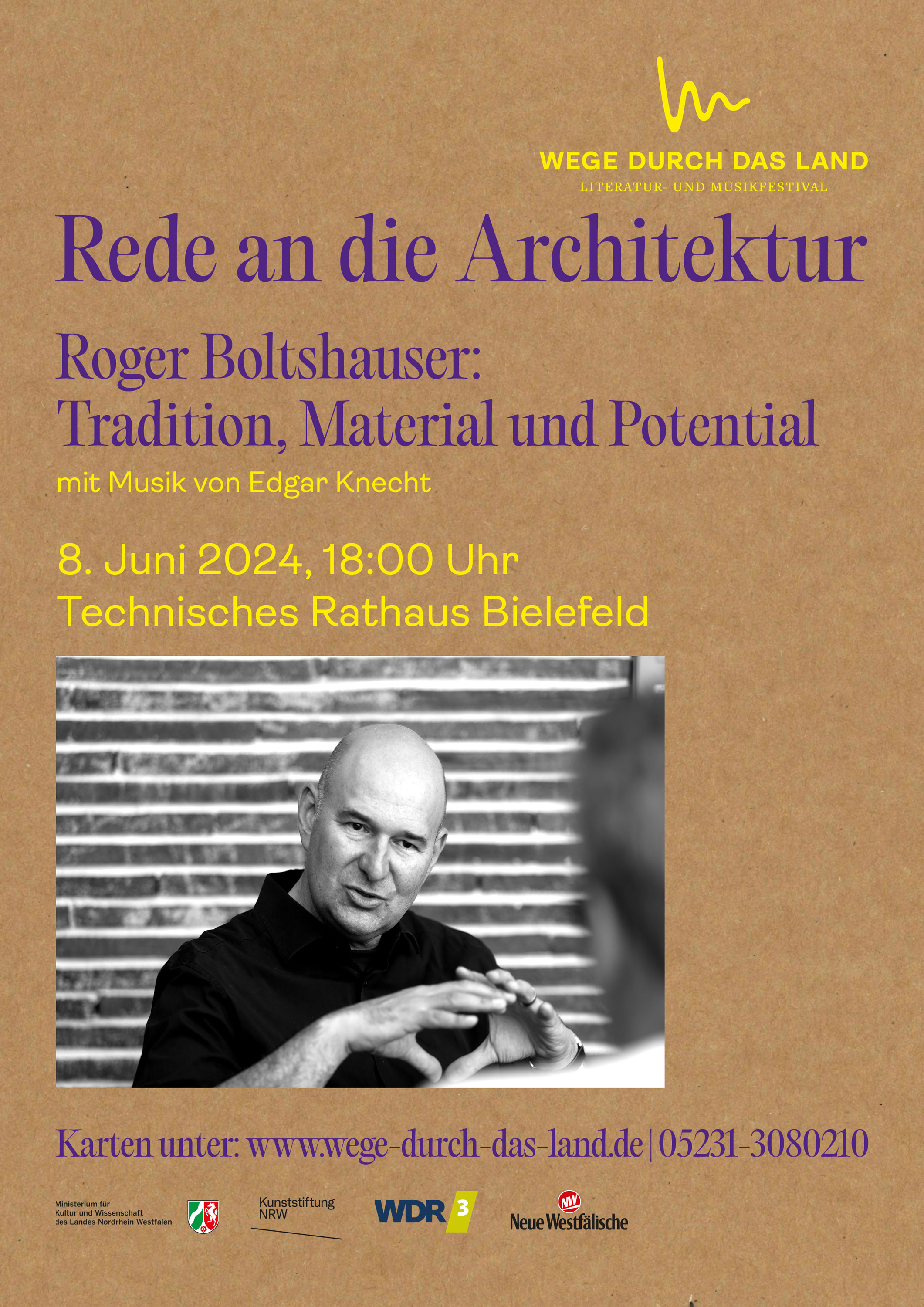 WEGE DURCH DAS LAND
LITERATUR- UND MUSIKFESTIVAL

Rede an die Architektur

Roger Boltshauser: Tradition, Material und Potential
mit Musik von Edgar Knecht

8. Juni 2024, 18:00 Uhr
Technisches Rathaus Bielefeld

Karten unter: www.wege-durch-das-land.de | 05231-3080210

Ministerium für Kultur und Wissenschaft des Landes Nordrhein-Westfalen
Kunststiftung NRW
WDR 3
NW
Neue Westfälische